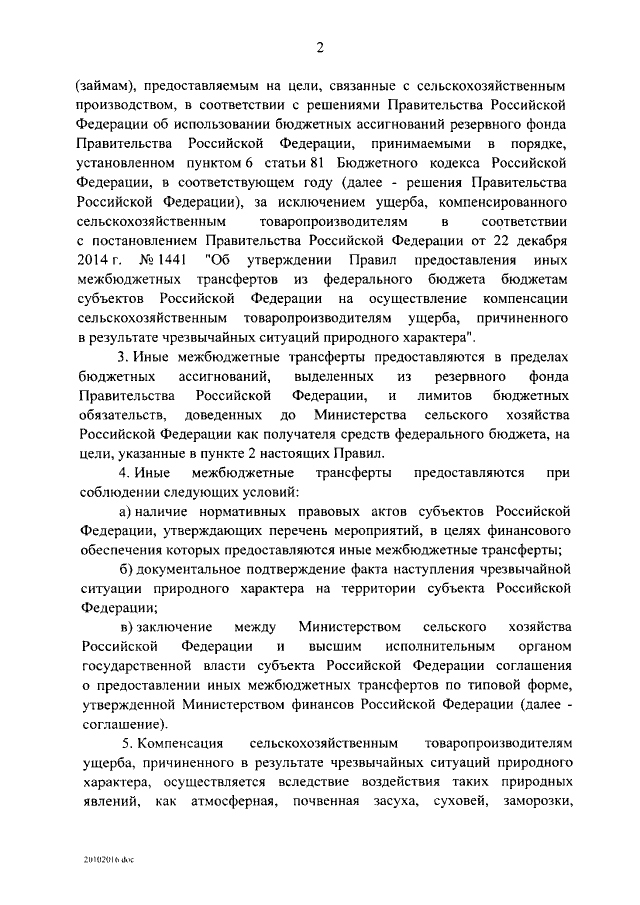 2

(займам), предоставляемым на цели, связанные с сельскохозяйственным производством, в соответствии с решениями Правительства Российской Федерации об использовании бюджетных ассигнований резервного фонда Правительства Российской Федерации, принимаемыми в порядке, установленном пунктом 6 статьи 81 Бюджетного кодекса Российской Федерации, в соответствующем году (далее - решения Правительства Российской Федерации), за исключением ущерба, компенсированного сельскохозяйственным товаропроизводителям в соответствии с постановлением Правительства Российской Федерации от 22 декабря 2014 г. № 1441 "Об утверждении Правил предоставления иных межбюджетных трансфертов из федерального бюджета бюджетам субъектов Российской Федерации на осуществление компенсации сельскохозяйственным товаропроизводителям ущерба, причиненного в результате чрезвычайных ситуаций природного характера".

3. Иные межбюджетные трансферты предоставляются в пределах бюджетных ассигнований, выделенных из резервного фонда Правительства Российской Федерации, и лимитов бюджетных обязательств, доведенных до Министерства сельского хозяйства Российской Федерации как получателя средств федерального бюджета, на цели, указанные в пункте 2 настоящих Правил.

4. Иные межбюджетные трансферты предоставляются при соблюдении следующих условий:

а) наличие нормативных правовых актов субъектов Российской Федерации, утверждающих перечень мероприятий, в целях финансового обеспечения которых предоставляются иные межбюджетные трансферты;

б) документальное подтверждение факта наступления чрезвычайной ситуации природного характера на территории субъекта Российской Федерации;

в) заключение между Министерством сельского хозяйства Российской Федерации и высшим исполнительным органом государственной власти субъекта Российской Федерации соглашения о предоставлении иных межбюджетных трансфертов по типовой форме, утвержденной Министерством финансов Российской Федерации (далее - соглашение).

5. Компенсация сельскохозяйственным товаропроизводителям ущерба, причиненного в результате чрезвычайных ситуаций природного характера, осуществляется вследствие воздействия таких природных явлений, как атмосферная, почвенная засуха, суховей, заморозки,

20102016.doc